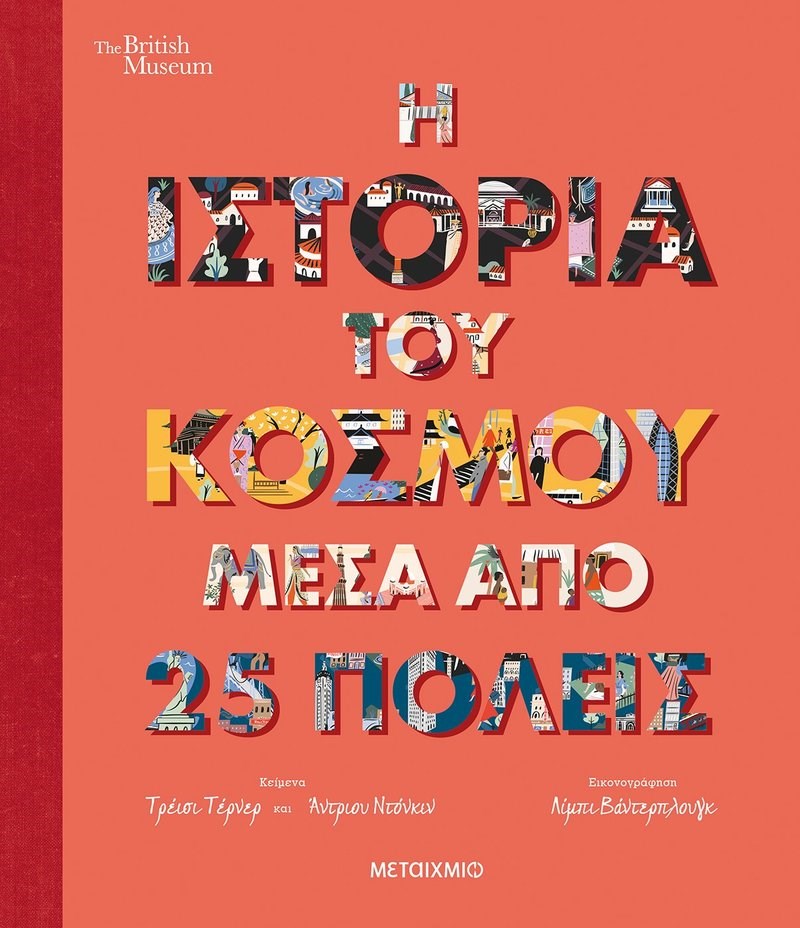 The British Museum

Η ΙΣΤΟΡΙΑ ΤΟΥ ΚΟΣΜΟΥ ΜΕΣΑ ΑΠΟ 25 ΠΟΛΕΙΣ

Κείμενα
Τρέισι Τέρνερ και Άντριου Ντόνκιν

Εικονογράφηση
Λίμπι Βάντερπλουγκ

ΜΕΤΑΙΧΜΙΟ